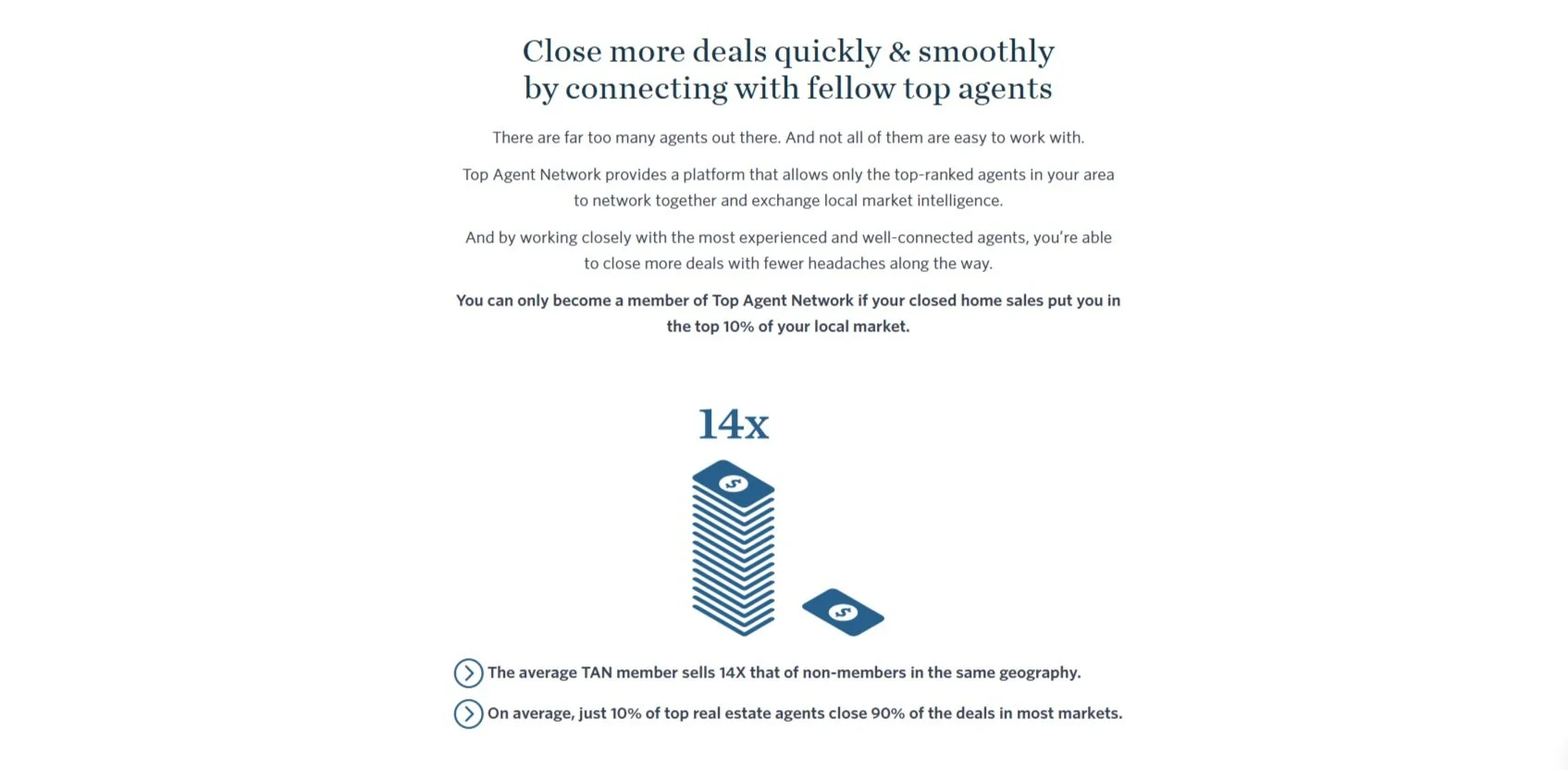 Close more deals quickly & smoothly by connecting with fellow top agents

There are far too many agents out there. And not all of them are easy to work with.

Top Agent Network provides a platform that allows only the top-ranked agents in your area to network together and exchange local market intelligence.

And by working closely with the most experienced and well-connected agents, you're able to close more deals with fewer headaches along the way.

You can only become a member of Top Agent Network if your closed home sales put you in the top 10% of your local market.

14x

$

$

The average TAN member sells 14X that of non-members in the same geography.

On average, just 10% of top real estate agents close 90% of the deals in most markets.